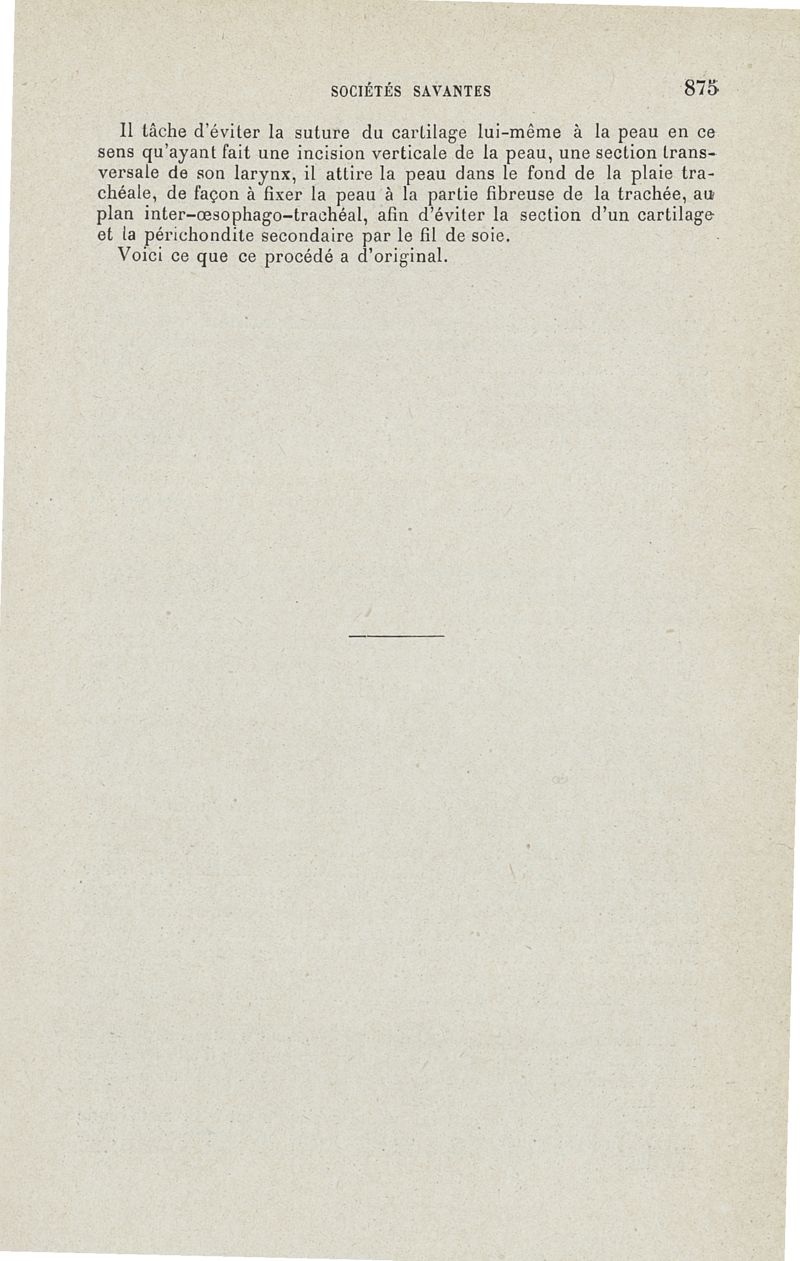 SOCIÉTÉS SAVANTES 875

Il tâche d'éviter la suture du cartilage lui-même à la peau en ce sens qu'ayant fait une incision verticale de la peau, une section transversale de son larynx, il attire la peau dans le fond de la plaie trachéale, de façon à fixer la peau à la partie fibreuse de la trachée, au plan inter-œsophago-trachéal, afin d'éviter la section d'un cartilage et la périchondite secondaire par le fil de soie.

Voici ce que ce procédé a d'original.